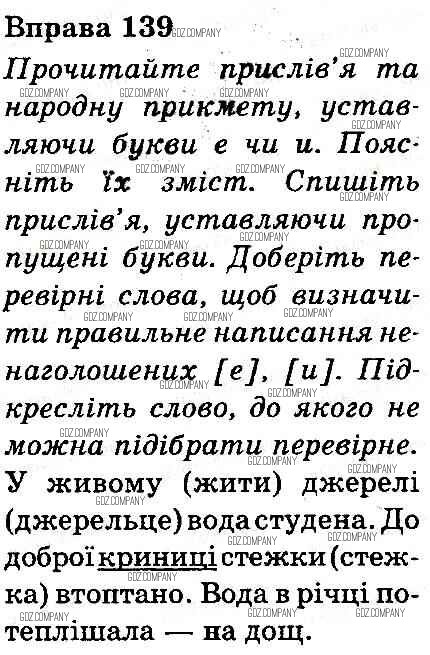 Вправа 139

Прочитайте прислів'я та народну прикмету, уставляючи букви е чи и. Поясніть їх зміст. Спишіть прислів'я, уставляючи пропущені букви. Доберіть перевірні слова, щоб визначити правильне написання ненаголошених [е], [и]. Підкресліть слово, до якого не можна підібрати перевірне.

У живому (жити) джерелі (джерельце) вода студена. До доброї криниці стежки (стежка) втоптано. Вода в річці потеплішала — на дощ.

GDZ.COMPANY